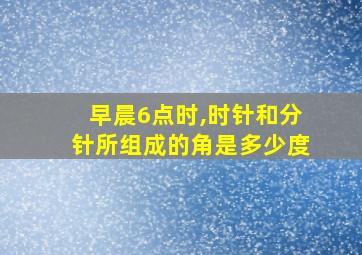 早晨6点时,时针和分针所组成的角是多少度